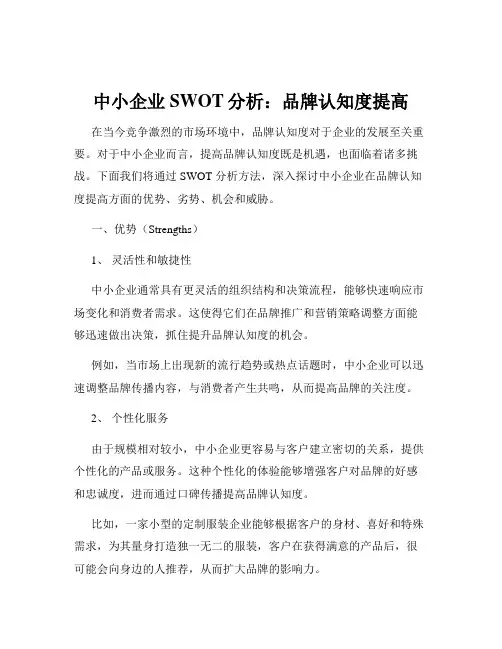 中小企业 SWOT 分析：品牌认知度提高

在当今竞争激烈的市场环境中，品牌认知度对于企业的发展至关重要。对于中小企业而言，提高品牌认知度既是机遇，也面临着诸多挑战。下面我们将通过 SWOT 分析方法，深入探讨中小企业在品牌认知度提高方面的优势、劣势、机会和威胁。

一、优势（Strengths）

1、 灵活性和敏捷性

中小企业通常具有更灵活的组织结构和决策流程，能够快速响应市场变化和消费者需求。这使得它们在品牌推广和营销策略调整方面能够迅速做出决策，抓住提升品牌认知度的机会。

例如，当市场上出现新的流行趋势或热点话题时，中小企业可以迅速调整品牌传播内容，与消费者产生共鸣，从而提高品牌的关注度。

2、 个性化服务

由于规模相对较小，中小企业更容易与客户建立密切的关系，提供个性化的产品或服务。这种个性化的体验能够增强客户对品牌的好感和忠诚度，进而通过口碑传播提高品牌认知度。

比如，一家小型的定制服装企业能够根据客户的身材、喜好和特殊需求，为其量身打造独一无二的服装，客户在获得满意的产品后，很可能会向身边的人推荐，从而扩大品牌的影响力。